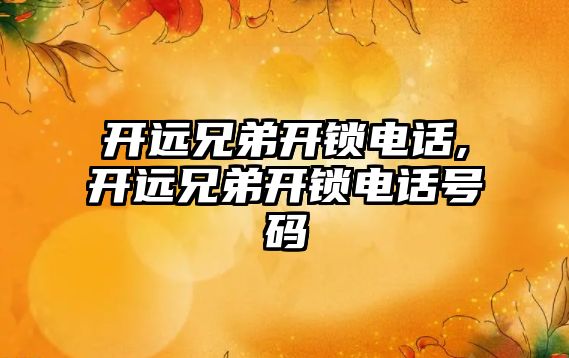 开远兄弟开锁电话,开远兄弟开锁电话号码